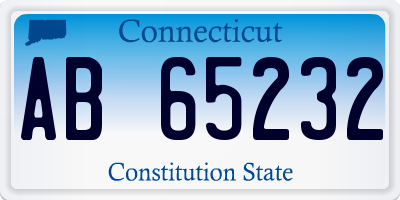 Connecticut

AB 65232

Constitution State